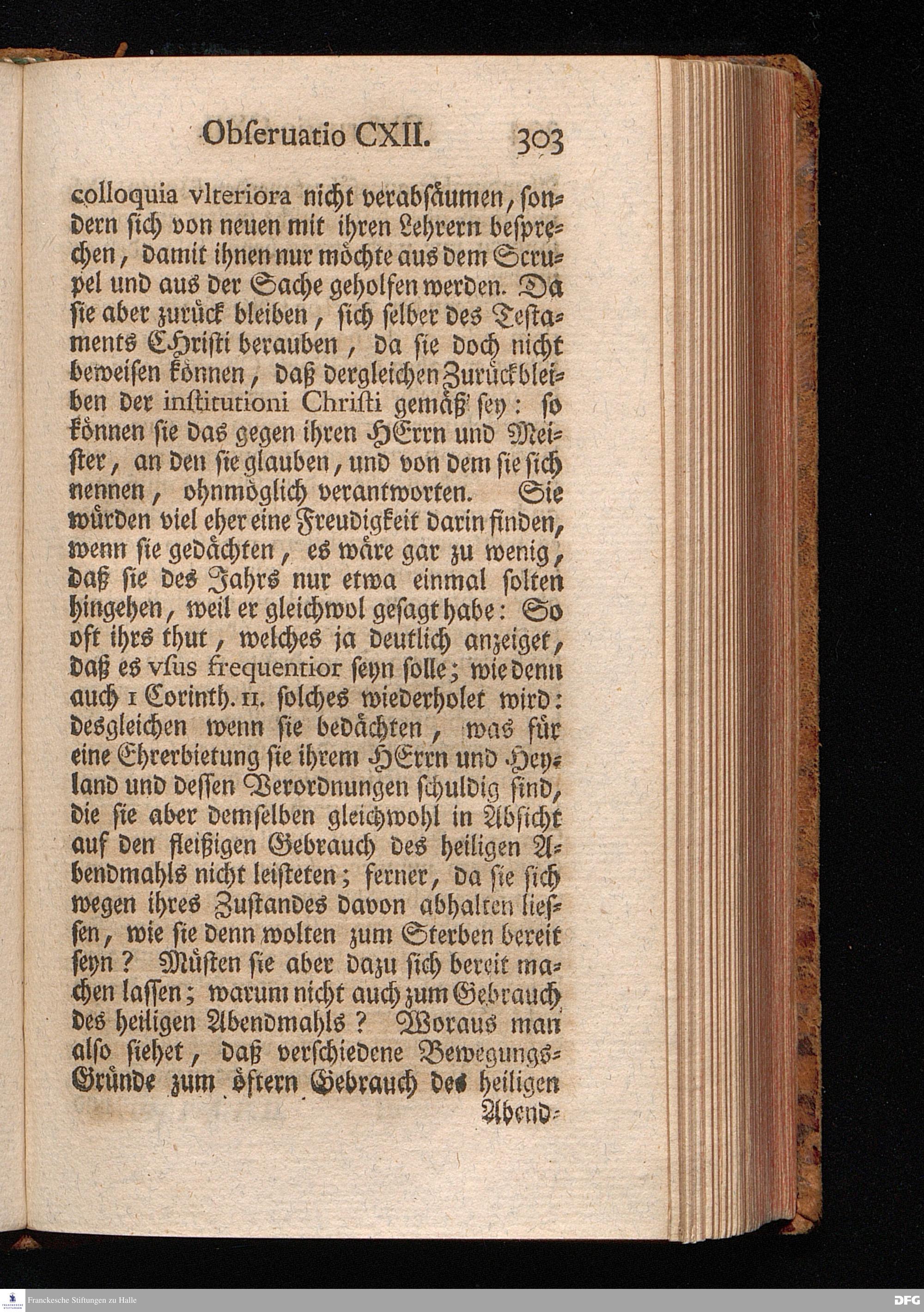 Obſeruatio CXII. 303

colloquia vlteriora nicht verabſäumen, ſondern ſich von neuen mit ihren Lehrern beſprechen, damit ihnen nur möchte aus dem Scrupel und aus der Sache geholfen werden. Da ſie aber zurück bleiben, ſich ſelber des Teſtaments CHriſti berauben, da ſie doch nicht beweiſen können, daß dergleichen Zurückbleiben der inſtitutioni Chriſti gemäß ſey: ſo können ſie das gegen ihren HErrn und Meiſter, an den ſie glauben, und von dem ſie ſich nennen, ohnmöglich verantworten. Sie würden viel eher eine Freudigkeit darin finden, wenn ſie gedächten, es wäre gar zu wenig, daß ſie des Jahrs nur etwa einmal ſolten hingehen, weil er gleichwol geſagt habe: So oft ihrs thut, welches ja deutlich anzeiget, daß es vſus frequentior ſeyn ſolle; wie denn auch 1 Corinth. 11. ſolches wiederholet wird: desgleichen wenn ſie bedächten, was für eine Ehrerbietung ſie ihrem HErrn und Heyland und deſſen Verordnungen ſchuldig ſind, die ſie aber demſelben gleichwohl in Abſicht auf den fleißigen Gebrauch des heiligen Abendmahls nicht leiſteten; ferner, da ſie ſich wegen ihres Zuſtandes davon abhalten lieſſen, wie ſie denn wolten zum Sterben bereit ſeyn? Müſten ſie aber dazu ſich bereit machen laſſen; warum nicht auch zum Gebrauch des heiligen Abendmahls? Woraus man alſo ſiehet, daß verſchiedene Bewegungs-Gründe zum öftern Gebrauch des heiligen Abend-

Franckesche Stiftungen zu Halle
DFG